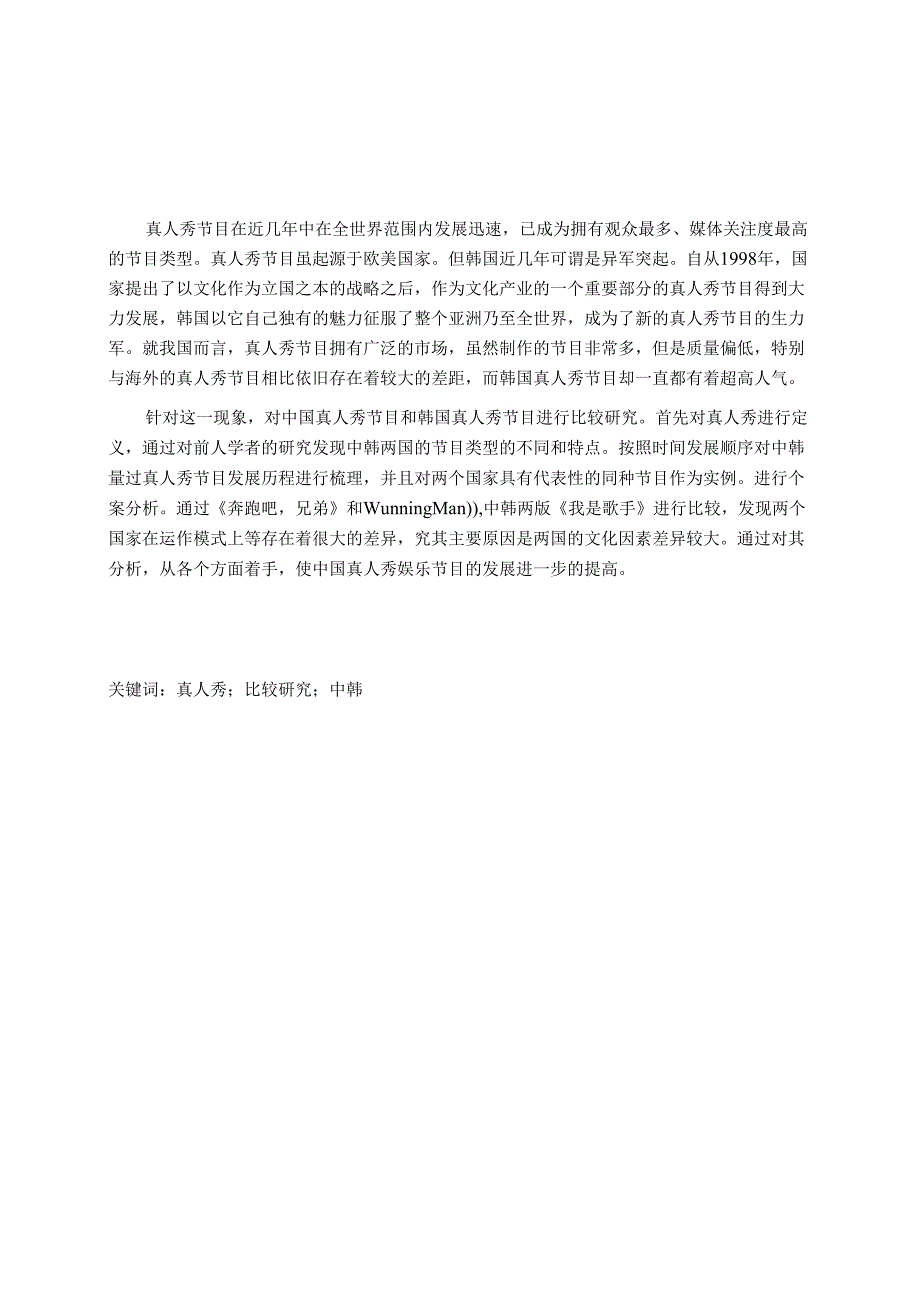 真人秀节目在近几年中在全世界范围内发展迅速，已成为拥有观众最多、媒体关注度最高的节目类型。真人秀节目虽起源于欧美国家。但韩国近几年可谓是异军突起。自从1998年，国家提出了以文化作为立国之本的战略之后，作为文化产业的一个重要部分的真人秀节目得到大力发展，韩国以它自己独有的魅力征服了整个亚洲乃至全世界，成为了新的真人秀节目的生力军。就我国而言，真人秀节目拥有广泛的市场，虽然制作的节目非常多，但是质量偏低，特别与海外的真人秀节目相比依旧存在着较大的差距，而韩国真人秀节目却一直都有着超高人气。

针对这一现象，对中国真人秀节目和韩国真人秀节目进行比较研究。首先对真人秀进行定义，通过对前人学者的研究发现中韩两国的节目类型的不同和特点。按照时间发展顺序对中韩量过真人秀节目发展历程进行梳理，并且对两个国家具有代表性的同种节目作为实例。进行个案分析。通过《奔跑吧，兄弟》和WunningMan)),中韩两版《我是歌手》进行比较，发现两个国家在运作模式上等存在着很大的差异，究其主要原因是两国的文化因素差异较大。通过对其分析，从各个方面着手，使中国真人秀娱乐节目的发展进一步的提高。

关键词：真人秀；比较研究；中韩